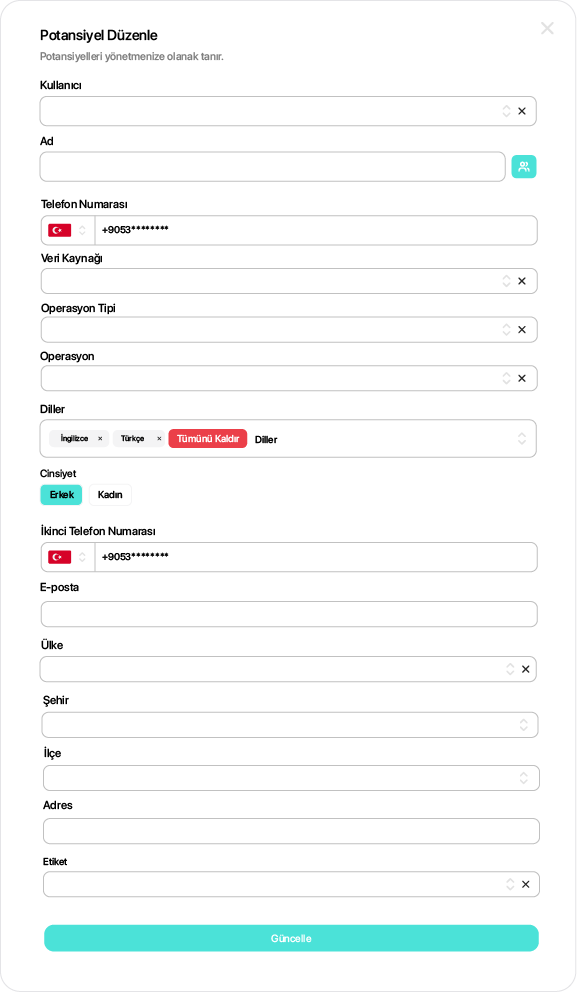 Potansiyel Düzenle
Potansiyelleri yönetmenize olanak tanır.

Kullanıcı

Ad

Telefon Numarası
+9053********

Veri Kaynağı

Operasyon Tipi

Operasyon

Diller
İngilizce × Türkçe × Tümünü Kaldır Diller

Cinsiyet
Erkek Kadın

İkinci Telefon Numarası
+9053********

E-posta

Ülke

Şehir

İlçe

Adres

Etiket

Güncelle